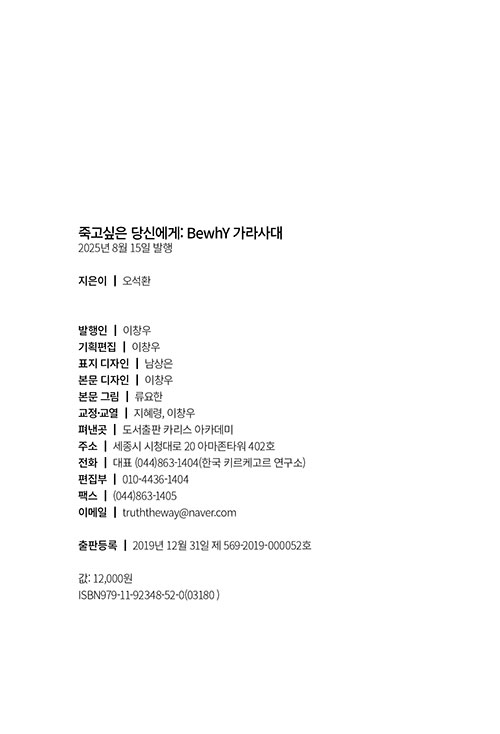 죽고싶은 당신에게: BewhY 가라사대
2025년 8월 15일 발행

지은이 | 오석환

발행인 | 이창우
기획편집 | 이창우
표지 디자인 | 남상은
본문 디자인 | 이창우
본문 그림 | 류요한
교정·교열 | 지혜령, 이창우
펴낸곳 | 도서출판 카리스 아카데미
주소 | 세종시 시청대로 20 아마존타워 402호
전화 | 대표 (044)863-1404(한국 키르케고르 연구소)
편집부 | 010-4436-1404
팩스 | (044)863-1405
이메일 | truththeway@naver.com

출판등록 | 2019년 12월 31일 제 569-2019-000052호

값: 12,000원
ISBN979-11-92348-52-0(03180 )